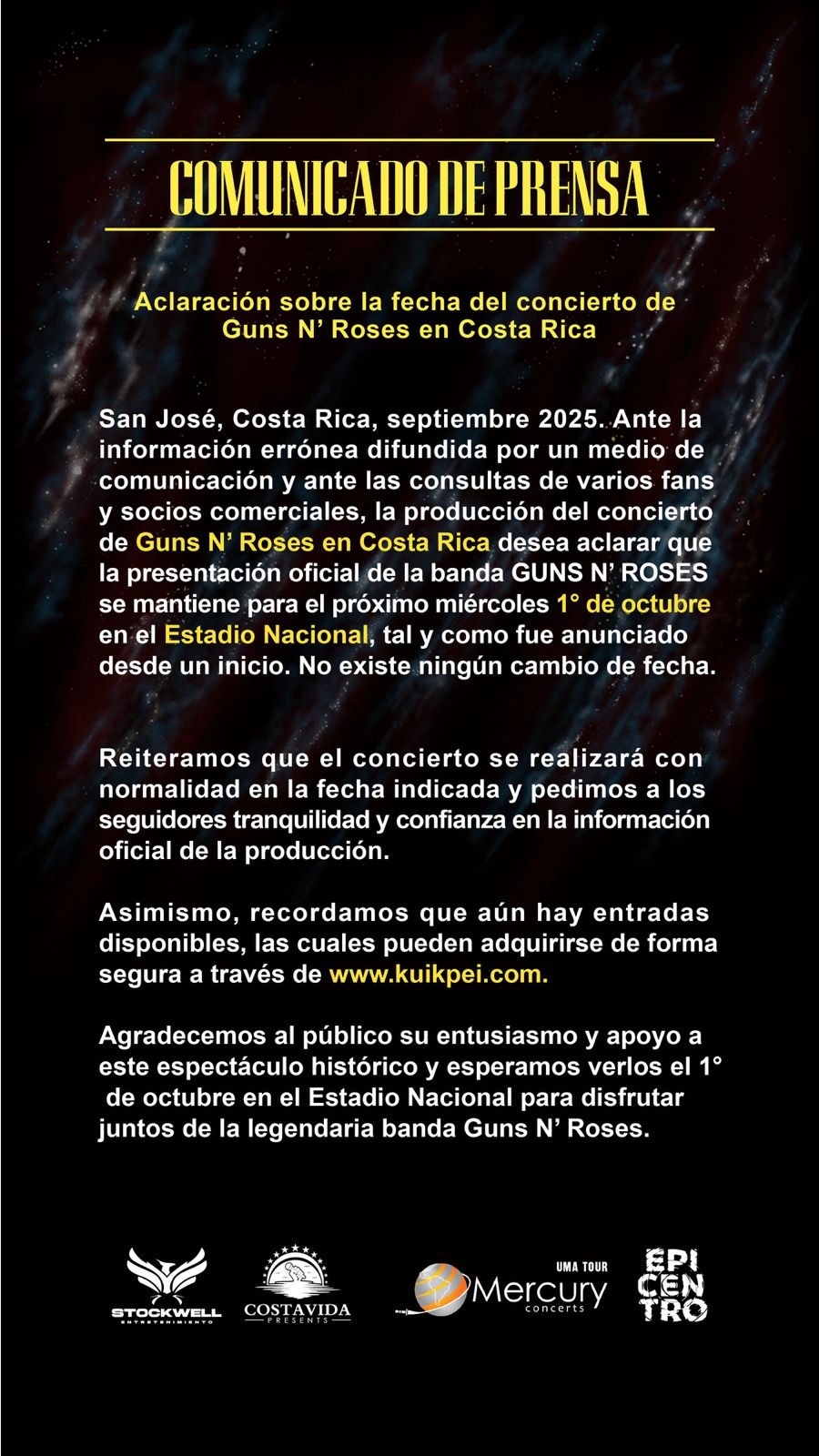 COMUNICADO DE PRENSA

Aclaración sobre la fecha del concierto de Guns N' Roses en Costa Rica

San José, Costa Rica, septiembre 2025. Ante la información errónea difundida por un medio de comunicación y ante las consultas de varios fans y socios comerciales, la producción del concierto de Guns N' Roses en Costa Rica desea aclarar que la presentación oficial de la banda GUNS N' ROSES se mantiene para el próximo miércoles 1° de octubre en el Estadio Nacional, tal y como fue anunciado desde un inicio. No existe ningún cambio de fecha.

Reiteramos que el concierto se realizará con normalidad en la fecha indicada y pedimos a los seguidores tranquilidad y confianza en la información oficial de la producción.

Asimismo, recordamos que aún hay entradas disponibles, las cuales pueden adquirirse de forma segura a través de www.kuikpei.com.

Agradecemos al público su entusiasmo y apoyo a este espectáculo histórico y esperamos verlos el 1° de octubre en el Estadio Nacional para disfrutar juntos de la legendaria banda Guns N' Roses.

STOCKWELL ENTRETENIMIENTO

COSTAVIDA PRESENTS

UMA TOUR Mercury concerts

EPI CEN TRO